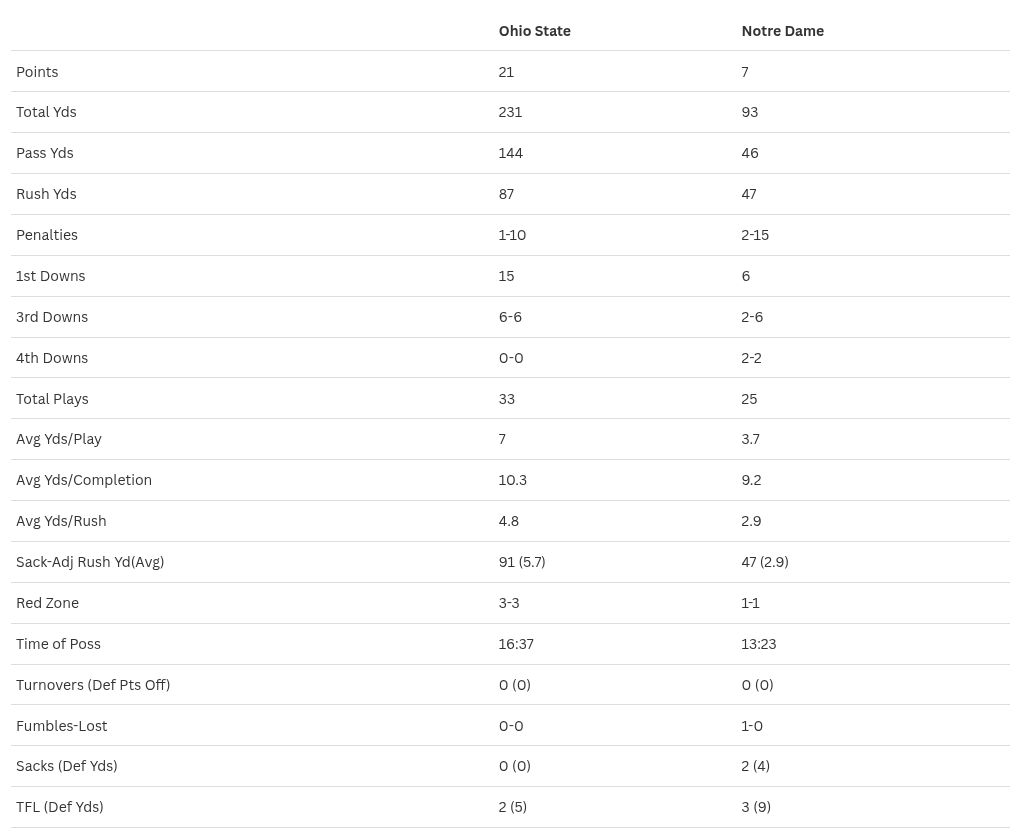 | | Ohio State | Notre Dame |
|---|---|---|
| Points | 21 | 7 |
| Total Yds | 231 | 93 |
| Pass Yds | 144 | 46 |
| Rush Yds | 87 | 47 |
| Penalties | 1-10 | 2-15 |
| 1st Downs | 15 | 6 |
| 3rd Downs | 6-6 | 2-6 |
| 4th Downs | 0-0 | 2-2 |
| Total Plays | 33 | 25 |
| Avg Yds/Play | 7 | 3.7 |
| Avg Yds/Completion | 10.3 | 9.2 |
| Avg Yds/Rush | 4.8 | 2.9 |
| Sack-Adj Rush Yd(Avg) | 91 (5.7) | 47 (2.9) |
| Red Zone | 3-3 | 1-1 |
| Time of Poss | 16:37 | 13:23 |
| Turnovers (Def Pts Off) | 0 (0) | 0 (0) |
| Fumbles-Lost | 0-0 | 1-0 |
| Sacks (Def Yds) | 0 (0) | 2 (4) |
| TFL (Def Yds) | 2 (5) | 3 (9) |